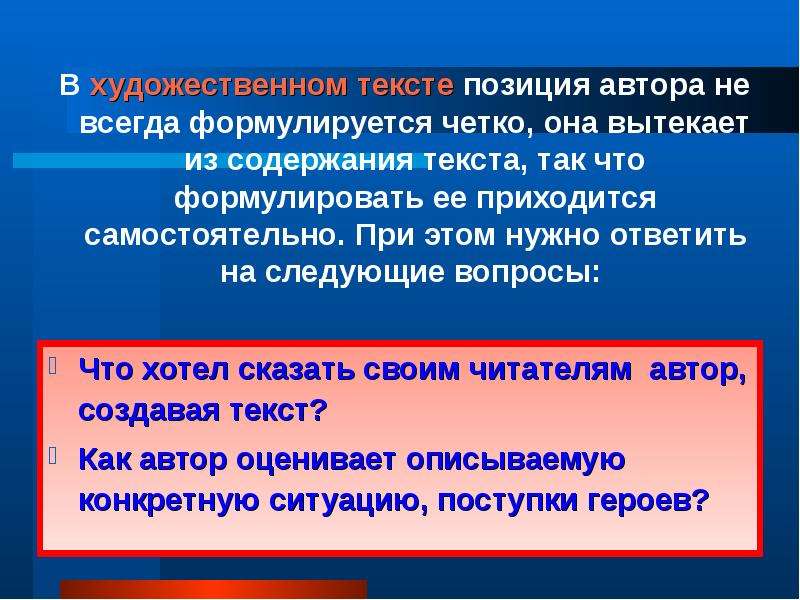 В художественном тексте позиция автора не всегда формулируется четко, она вытекает из содержания текста, так что формулировать ее приходится самостоятельно. При этом нужно ответить на следующие вопросы:

Что хотел сказать своим читателям автор, создавая текст?

Как автор оценивает описываемую конкретную ситуацию, поступки героев?